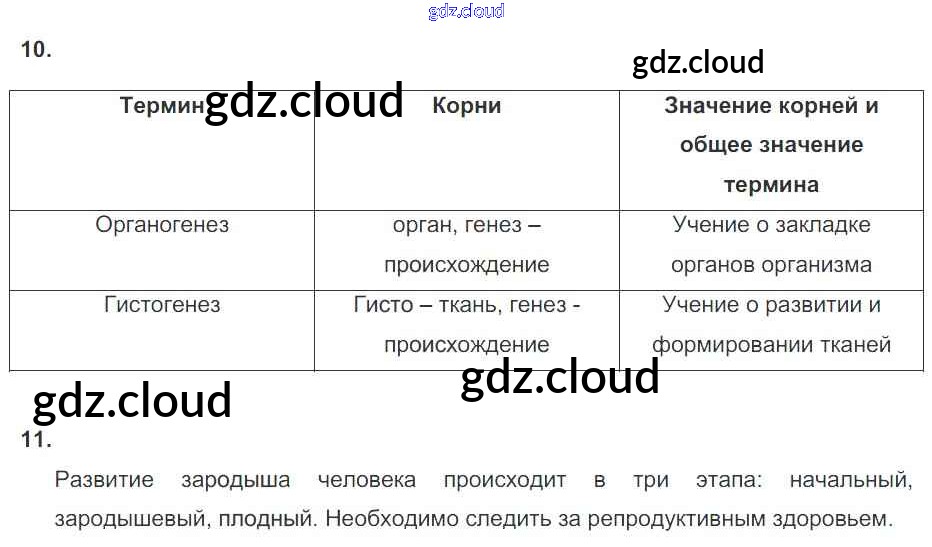 10.

| Термин | Корни | Значение корней и общее значение термина |
|---|---|---|
| Органогенез | орган, генез – происхождение | Учение о закладке органов организма |
| Гистогенез | Гисто – ткань, генез - происхождение | Учение о развитии и формировании тканей |

11.

Развитие зародыша человека происходит в три этапа: начальный, зародышевый, плодный. Необходимо следить за репродуктивным здоровьем.

gdz.cloud